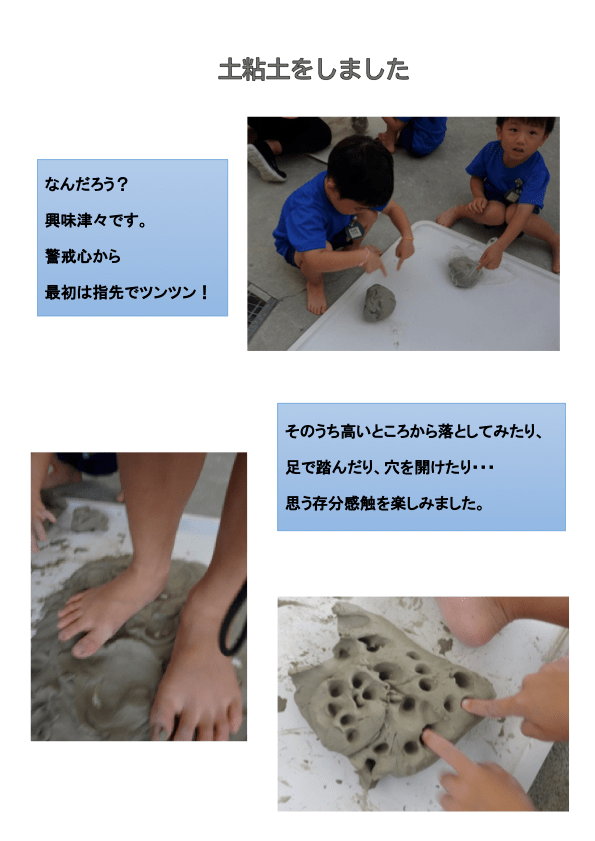 土粘土をしました

なんだろう？

興味津々です。

警戒心から

最初は指先でツンツン！

そのうち高いところから落としてみたり、

足で踏んだり、穴を開けたり・・・

思う存分感触を楽しみました。